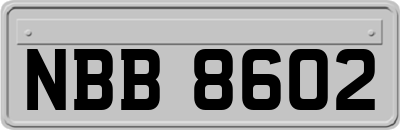 NBB 8602